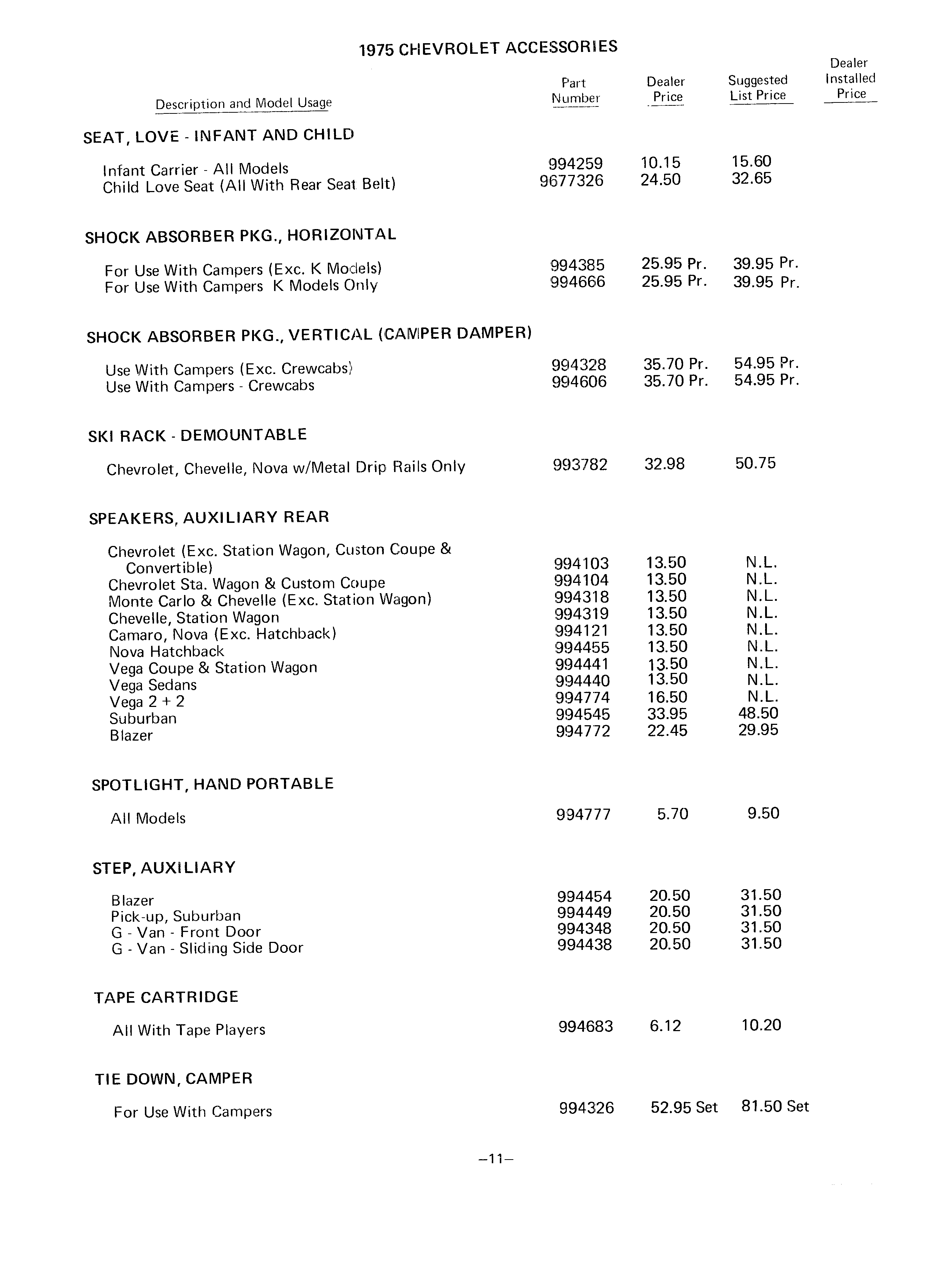 1975 CHEVROLET ACCESSORIES

| Description and Model Usage | Part Number | Dealer Price | Suggested List Price | Dealer Installed Price |
|---|---|---|---|---|
| SEAT, LOVE - INFANT AND CHILD | | | | |
| Infant Carrier - All Models | 994259 | 10.15 | 15.60 | |
| Child Love Seat (All With Rear Seat Belt) | 9677326 | 24.50 | 32.65 | |
| SHOCK ABSORBER PKG., HORIZONTAL | | | | |
| For Use With Campers (Exc. K Models) | 994385 | 25.95 Pr. | 39.95 Pr. | |
| For Use With Campers K Models Only | 994666 | 25.95 Pr. | 39.95 Pr. | |
| SHOCK ABSORBER PKG., VERTICAL (CAMPER DAMPER) | | | | |
| Use With Campers (Exc. Crewcabs) | 994328 | 35.70 Pr. | 54.95 Pr. | |
| Use With Campers - Crewcabs | 994606 | 35.70 Pr. | 54.95 Pr. | |
| SKI RACK - DEMOUNTABLE | | | | |
| Chevrolet, Chevelle, Nova w/Metal Drip Rails Only | 993782 | 32.98 | 50.75 | |
| SPEAKERS, AUXILIARY REAR | | | | |
| Chevrolet (Exc. Station Wagon, Custon Coupe & Convertible) | 994103 | 13.50 | N.L. | |
| Chevrolet Sta. Wagon & Custom Coupe | 994104 | 13.50 | N.L. | |
| Monte Carlo & Chevelle (Exc. Station Wagon) | 994318 | 13.50 | N.L. | |
| Chevelle, Station Wagon | 994319 | 13.50 | N.L. | |
| Camaro, Nova (Exc. Hatchback) | 994121 | 13.50 | N.L. | |
| Nova Hatchback | 994455 | 13.50 | N.L. | |
| Vega Coupe & Station Wagon | 994441 | 13.50 | N.L. | |
| Vega Sedans | 994440 | 13.50 | N.L. | |
| Vega 2 + 2 | 994774 | 16.50 | N.L. | |
| Suburban | 994545 | 33.95 | 48.50 | |
| Blazer | 994772 | 22.45 | 29.95 | |
| SPOTLIGHT, HAND PORTABLE | | | | |
| All Models | 994777 | 5.70 | 9.50 | |
| STEP, AUXILIARY | | | | |
| Blazer | 994454 | 20.50 | 31.50 | |
| Pick-up, Suburban | 994449 | 20.50 | 31.50 | |
| G - Van - Front Door | 994348 | 20.50 | 31.50 | |
| G - Van - Sliding Side Door | 994438 | 20.50 | 31.50 | |
| TAPE CARTRIDGE | | | | |
| All With Tape Players | 994683 | 6.12 | 10.20 | |
| TIE DOWN, CAMPER | | | | |
| For Use With Campers | 994326 | 52.95 Set | 81.50 Set | |

–11–